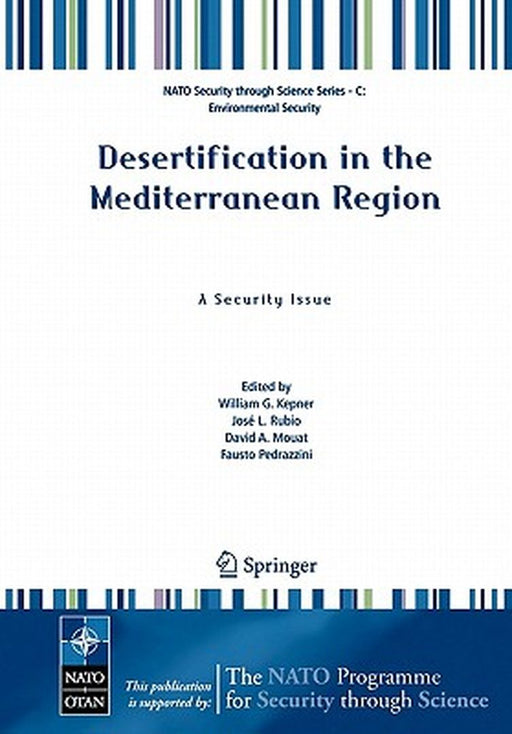 NATO Security through Science Series - C: Environmental Security

Desertification in the Mediterranean Region

A Security Issue

Edited by
William G. Kepner
José L. Rubio
David A. Mouat
Fausto Pedrazzini

Springer

NATO OTAN

This publication is supported by:

The NATO Programme for Security through Science